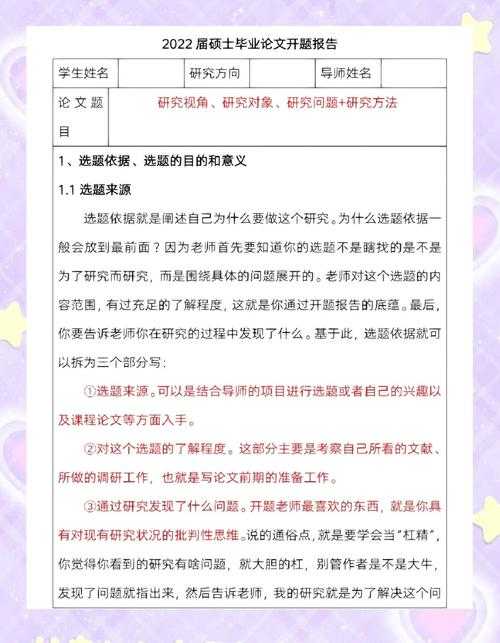 2022 届硕士毕业论文开题报告

| 学生姓名 |  | 研究方向 |  | 导师姓名 |  |
|---|---|---|---|---|---|
| 论文题目 | 研究视角、研究对象、研究问题+研究方法 | | | | |

1、选题依据、选题的目的和意义

1.1 选题来源

选题依据就是阐述自己为什么要做这个研究。为什么选题依据一般会放到最前面？因为老师首先要知道你的选题不是瞎找的是不是为了研究而研究，而是围绕具体的问题展开的。老师对这个选题的内容范围，有过充足的了解程度，这就是你通过开题报告的底蕴。最后，你要告诉老师你在研究的过程中发现了什么。基于此，选题依据就可以拆为三个部分写：

①选题来源。可以是结合导师的项目进行选题或者自己的兴趣以及课程论文等方面入手。

②对这个选题的了解程度。这部分主要是考察自己所看的文献、所做的调研工作，也就是写论文前期的准备工作。

③通过研究发现了什么问题。开题老师最喜欢的东西，就是你具有对现有研究状况的批判性思维。说的通俗点，就是要学会当"杠精"，你觉得你看到的研究有啥问题，就大胆的杠，别管作者是不是大牛，发现了问题就指出来，然后告诉老师，我的研究就是为了解决这个问